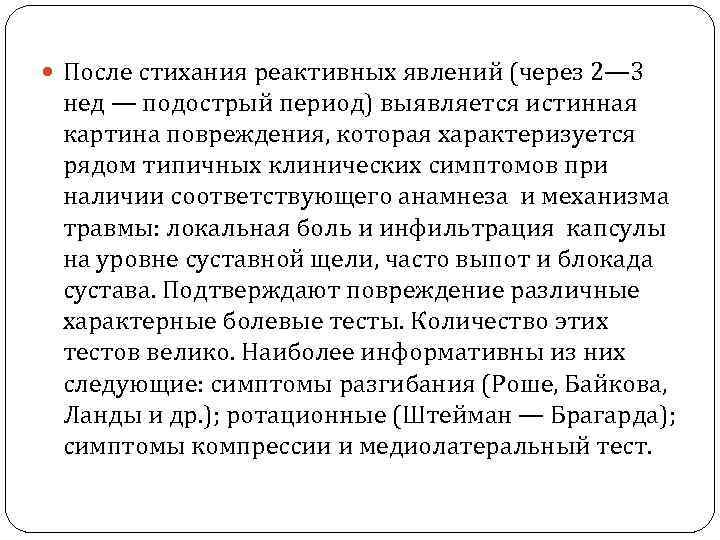 После стихания реактивных явлений (через 2—3 нед — подострый период) выявляется истинная картина повреждения, которая характеризуется рядом типичных клинических симптомов при наличии соответствующего анамнеза и механизма травмы: локальная боль и инфильтрация капсулы на уровне суставной щели, часто выпот и блокада сустава. Подтверждают повреждение различные характерные болевые тесты. Количество этих тестов велико. Наиболее информативны из них следующие: симптомы разгибания (Роше, Байкова, Ланды и др.); ротационные (Штейман — Брагарда); симптомы компрессии и медиолатеральный тест.